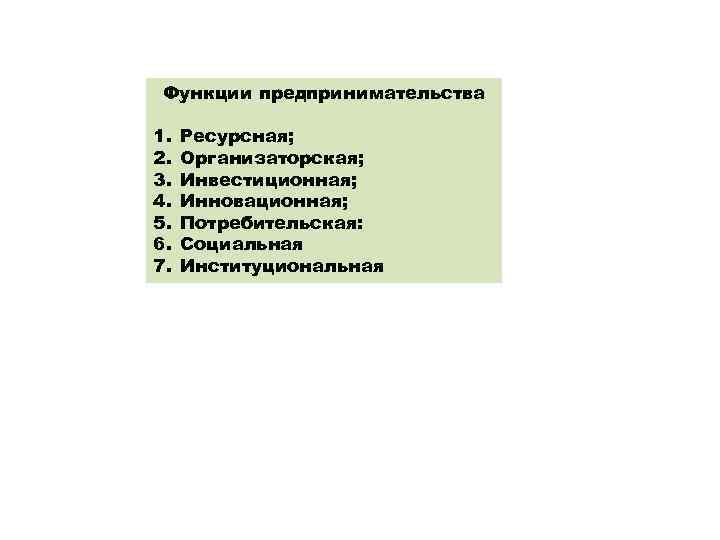 Функции предпринимательства

1. Ресурсная;
2. Организаторская;
3. Инвестиционная;
4. Инновационная;
5. Потребительская:
6. Социальная
7. Институциональная